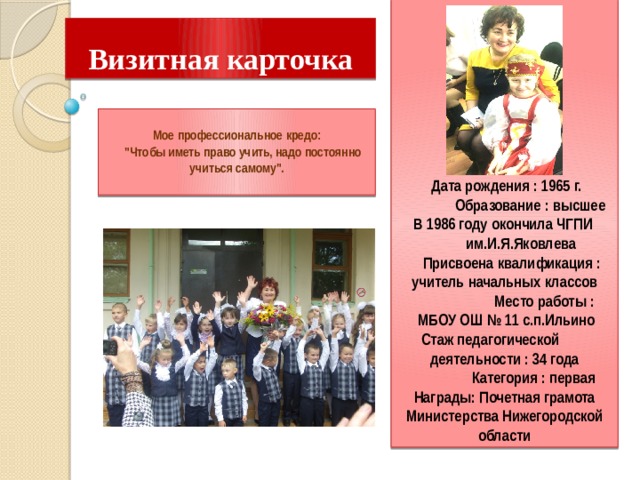 Визитная карточка

Мое профессиональное кредо: "Чтобы иметь право учить, надо постоянно учиться самому".

Дата рождения : 1965 г.
Образование : высшее
В 1986 году окончила ЧГПИ им.И.Я.Яковлева
Присвоена квалификация : учитель начальных классов
Место работы : МБОУ ОШ № 11 с.п.Ильино
Стаж педагогической деятельности : 34 года
Категория : первая
Награды: Почетная грамота Министерства Нижегородской области